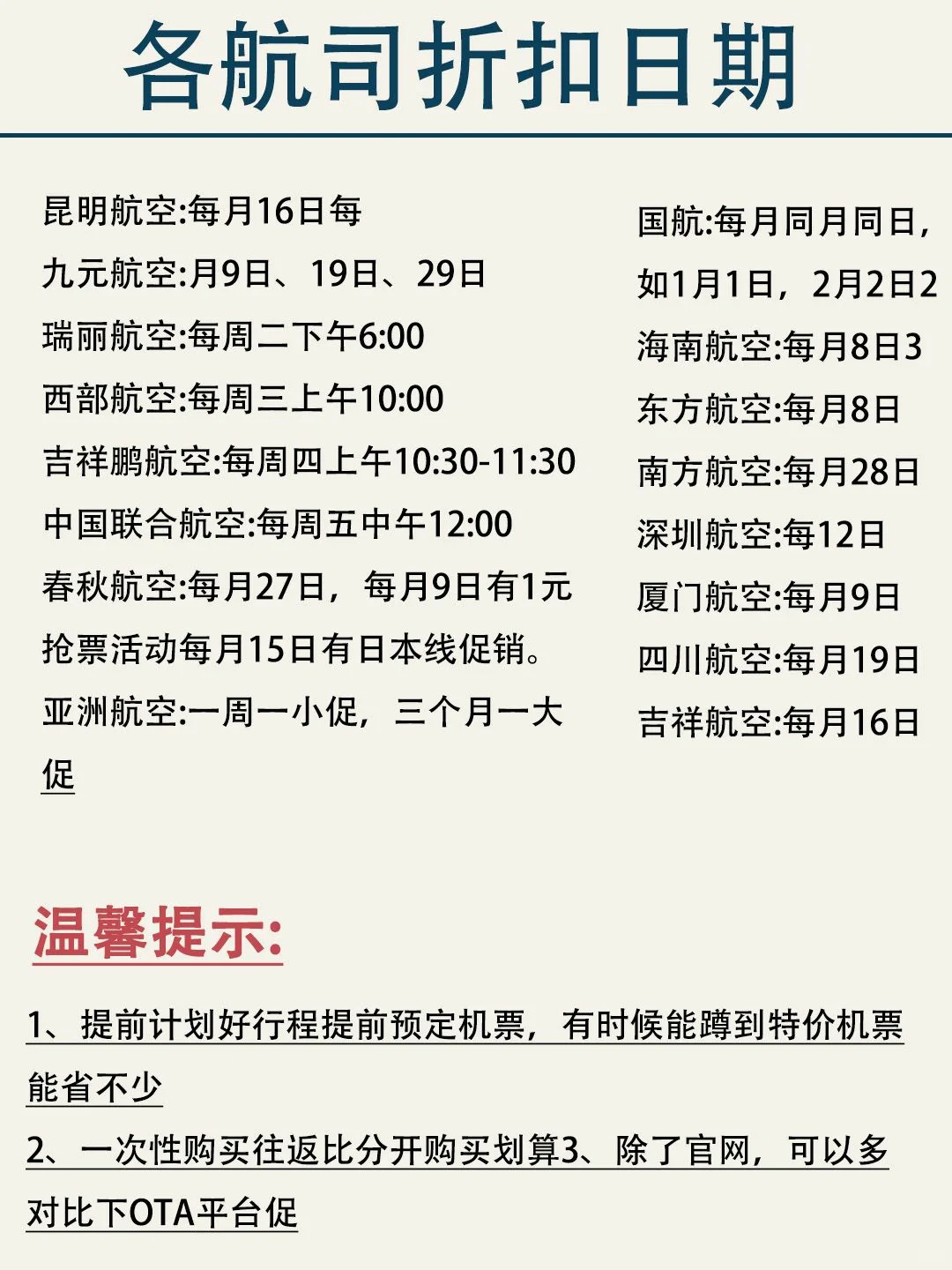 各航司折扣日期

昆明航空:每月16日每
九元航空:月9日、19日、29日
瑞丽航空:每周二下午6:00
西部航空:每周三上午10:00
吉祥鹏航空:每周四上午10:30-11:30
中国联合航空:每周五中午12:00
春秋航空:每月27日，每月9日有1元抢票活动每月15日有日本线促销。
亚洲航空:一周一小促，三个月一大促

国航:每月同月同日，如1月1日，2月2日2
海南航空:每月8日3
东方航空:每月8日
南方航空:每月28日
深圳航空:每12日
厦门航空:每月9日
四川航空:每月19日
吉祥航空:每月16日

温馨提示:

1、提前计划好行程提前预定机票，有时候能蹲到特价机票能省不少
2、一次性购买往返比分开购买划算3、除了官网，可以多对比下OTA平台促